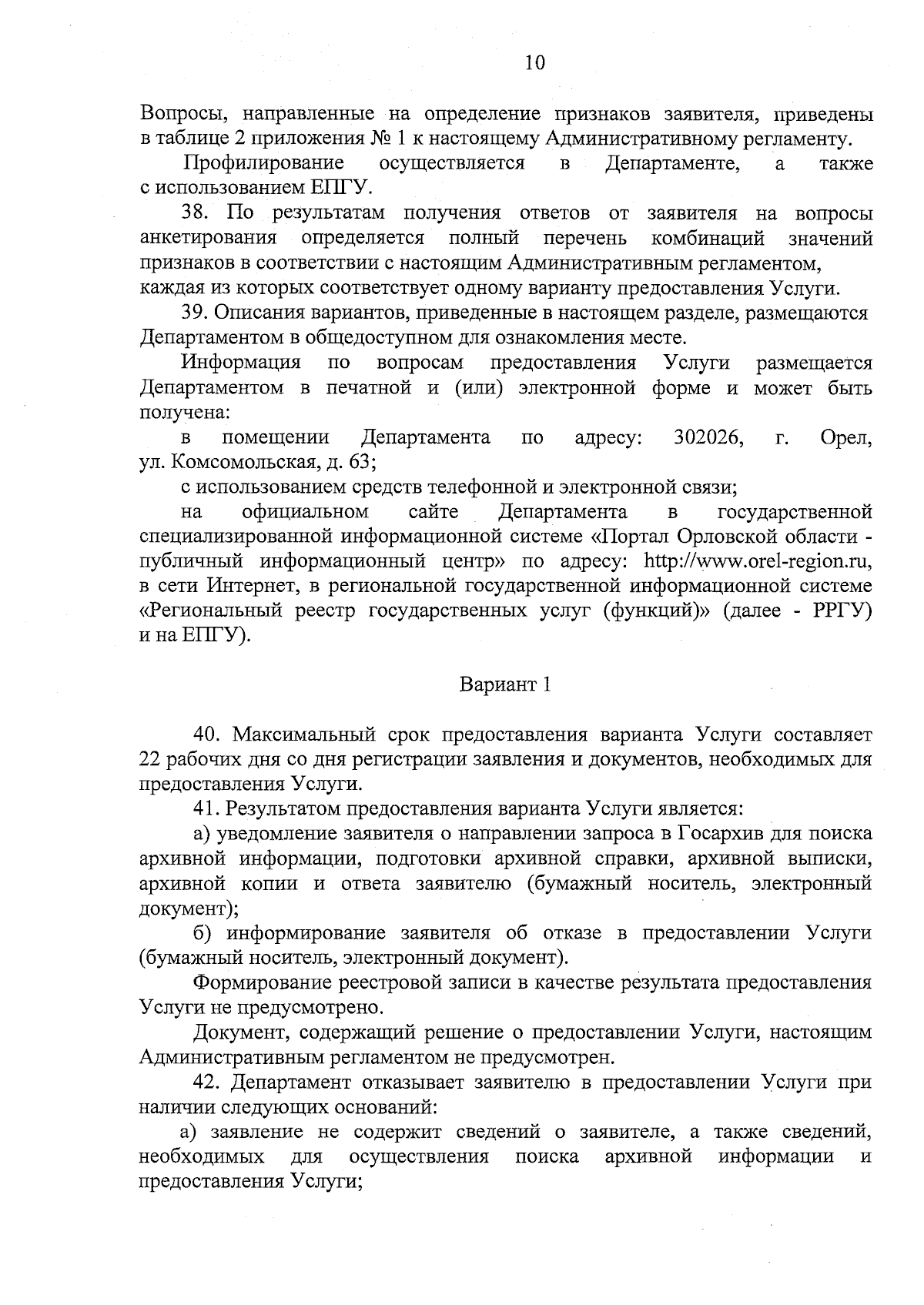 10

Вопросы, направленные на определение признаков заявителя, приведены в таблице 2 приложения № 1 к настоящему Административному регламенту.

Профилирование осуществляется в Департаменте, а также с использованием ЕПГУ.

38. По результатам получения ответов от заявителя на вопросы анкетирования определяется полный перечень комбинаций значений признаков в соответствии с настоящим Административным регламентом, каждая из которых соответствует одному варианту предоставления Услуги.

39. Описания вариантов, приведенные в настоящем разделе, размещаются Департаментом в общедоступном для ознакомления месте.

Информация по вопросам предоставления Услуги размещается Департаментом в печатной и (или) электронной форме и может быть получена:

в помещении Департамента по адресу: 302026, г. Орел, ул. Комсомольская, д. 63;

с использованием средств телефонной и электронной связи;

на официальном сайте Департамента в государственной специализированной информационной системе «Портал Орловской области - публичный информационный центр» по адресу: http://www.orel-region.ru, в сети Интернет, в региональной государственной информационной системе «Региональный реестр государственных услуг (функций)» (далее - РРГУ) и на ЕПГУ).

Вариант 1

40. Максимальный срок предоставления варианта Услуги составляет 22 рабочих дня со дня регистрации заявления и документов, необходимых для предоставления Услуги.

41. Результатом предоставления варианта Услуги является:

а) уведомление заявителя о направлении запроса в Госархив для поиска архивной информации, подготовки архивной справки, архивной выписки, архивной копии и ответа заявителю (бумажный носитель, электронный документ);

б) информирование заявителя об отказе в предоставлении Услуги (бумажный носитель, электронный документ).

Формирование реестровой записи в качестве результата предоставления Услуги не предусмотрено.

Документ, содержащий решение о предоставлении Услуги, настоящим Административным регламентом не предусмотрен.

42. Департамент отказывает заявителю в предоставлении Услуги при наличии следующих оснований:

а) заявление не содержит сведений о заявителе, а также сведений, необходимых для осуществления поиска архивной информации и предоставления Услуги;